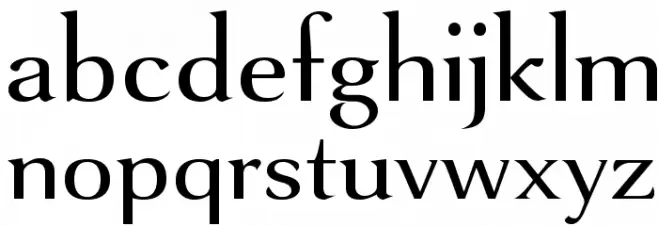 abcdefghijklm
nopqrstuvwxyz